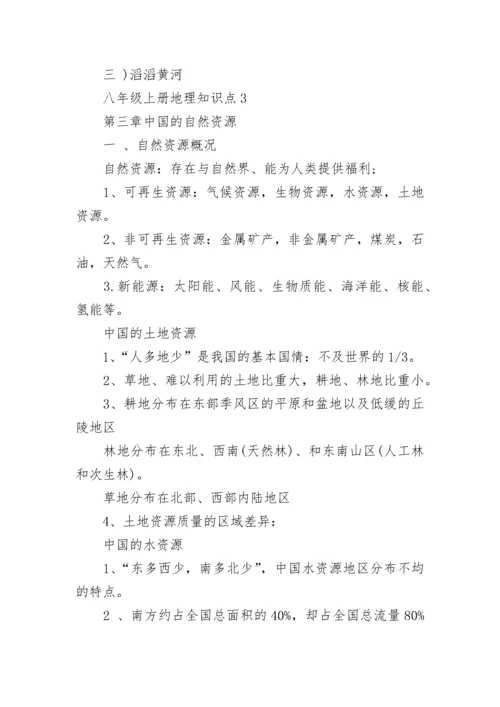 三 )滔滔黄河

八年级上册地理知识点 3

第三章中国的自然资源

一 、自然资源概况

自然资源：存在与自然界、能为人类提供福利；

1、可再生资源：气候资源，生物资源，水资源，土地资源。

2、非可再生资源：金属矿产，非金属矿产，煤炭，石油，天然气。

3.新能源：太阳能、风能、生物质能、海洋能、核能、氢能等。

中国的土地资源

1、“人多地少”是我国的基本国情：不及世界的 1/3。

2、草地、难以利用的土地比重大，耕地、林地比重小。

3、耕地分布在东部季风区的平原和盆地以及低缓的丘陵地区

林地分布在东北、西南(天然林)、和东南山区(人工林和次生林)。

草地分布在北部、西部内陆地区

4、土地资源质量的区域差异：

中国的水资源

1、“东多西少，南多北少”，中国水资源地区分布不均的特点。

2 、南方约占全国总面积的 40%，却占全国总流量 80%